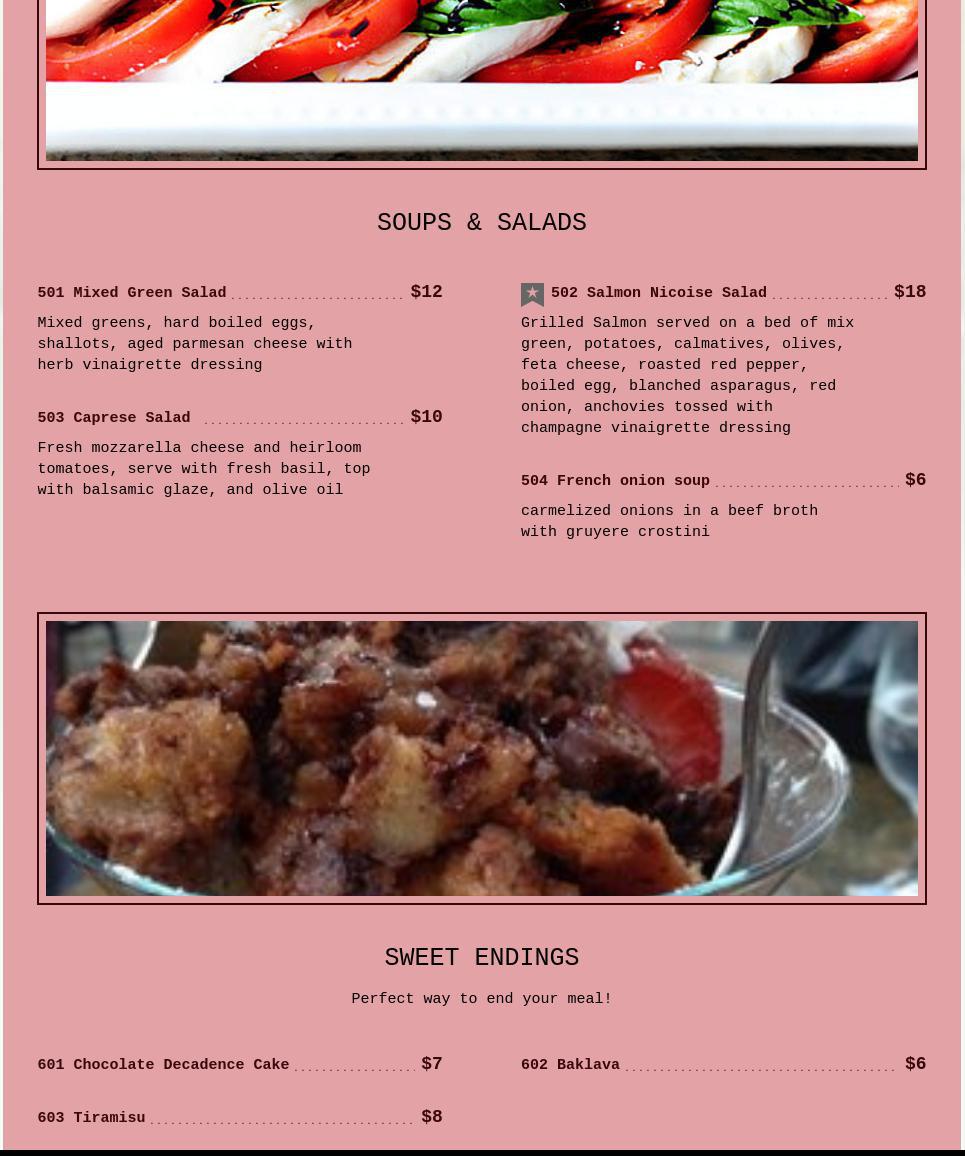 SOUPS & SALADS

501 Mixed Green Salad $12

Mixed greens, hard boiled eggs, shallots, aged parmesan cheese with herb vinaigrette dressing

503 Caprese Salad $10

Fresh mozzarella cheese and heirloom tomatoes, serve with fresh basil, top with balsamic glaze, and olive oil

502 Salmon Nicoise Salad $18

Grilled Salmon served on a bed of mix green, potatoes, calmatives, olives, feta cheese, roasted red pepper, boiled egg, blanched asparagus, red onion, anchovies tossed with champagne vinaigrette dressing

504 French onion soup $6

carmelized onions in a beef broth with gruyere crostini

SWEET ENDINGS

Perfect way to end your meal!

601 Chocolate Decadence Cake $7

603 Tiramisu $8

602 Baklava $6